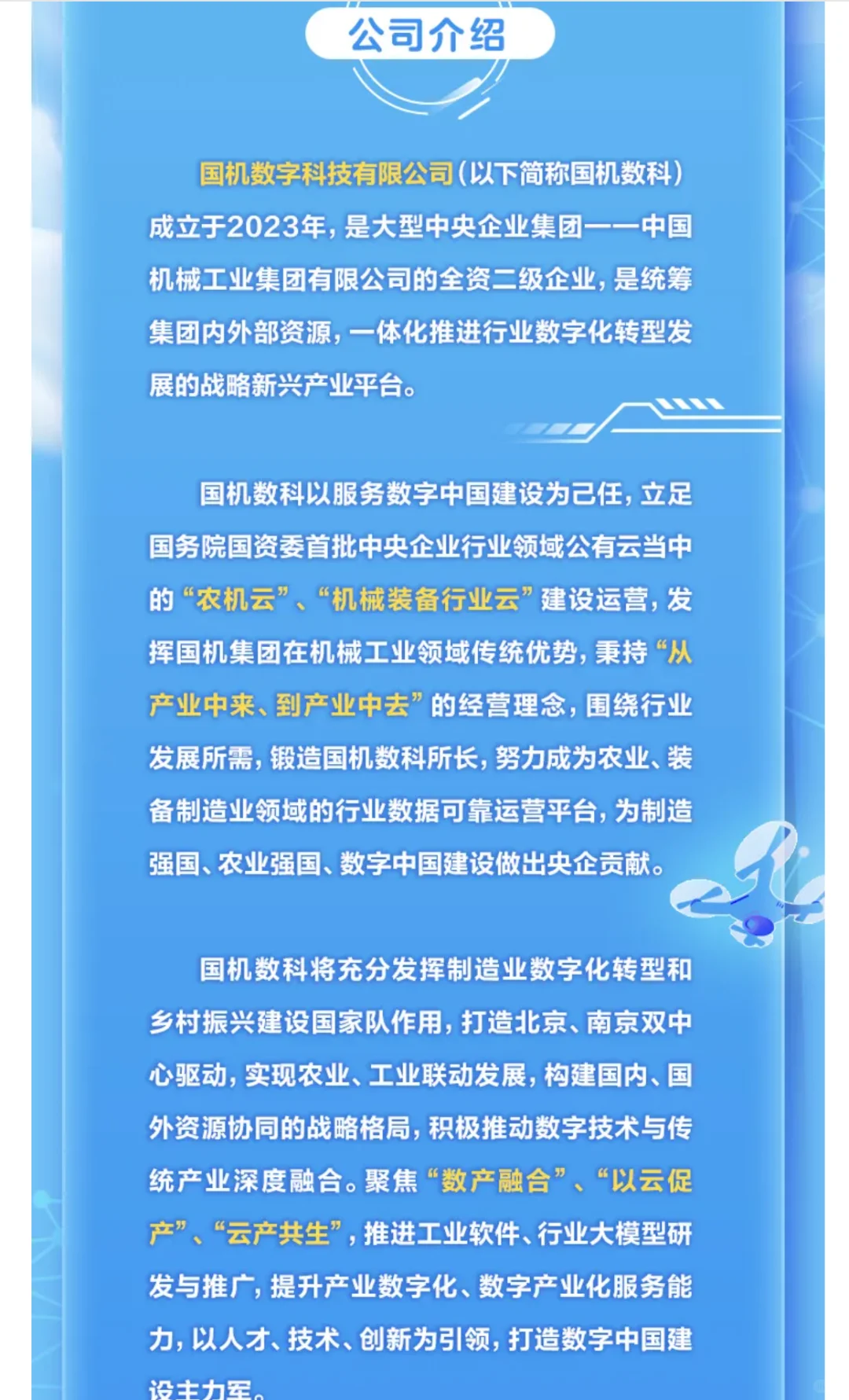 公司介绍

国机数字科技有限公司（以下简称国机数科）成立于2023年，是大型中央企业集团——中国机械工业集团有限公司的全资二级企业，是统筹集团内外部资源，一体化推进行业数字化转型发展的战略新兴产业平台。

国机数科以服务数字中国建设为己任，立足国务院国资委首批中央企业行业领域公有云当中的“农机云”、“机械装备行业云”建设运营，发挥国机集团在机械工业领域传统优势，秉持“从产业中来、到产业中去”的经营理念，围绕行业发展所需，锻造国机数科所长，努力成为农业、装备制造业领域的行业数据可靠运营平台，为制造强国、农业强国、数字中国建设做出央企贡献。

国机数科将充分发挥制造业数字化转型和乡村振兴建设国家队作用，打造北京、南京双中心驱动，实现农业、工业联动发展，构建国内、国外资源协同的战略格局，积极推动数字技术与传统产业深度融合。聚焦“数产融合”、“以云促产”、“云产共生”，推进工业软件、行业大模型研发与推广，提升产业数字化、数字产业化服务能力，以人才、技术、创新为引领，打造数字中国建设主力军。